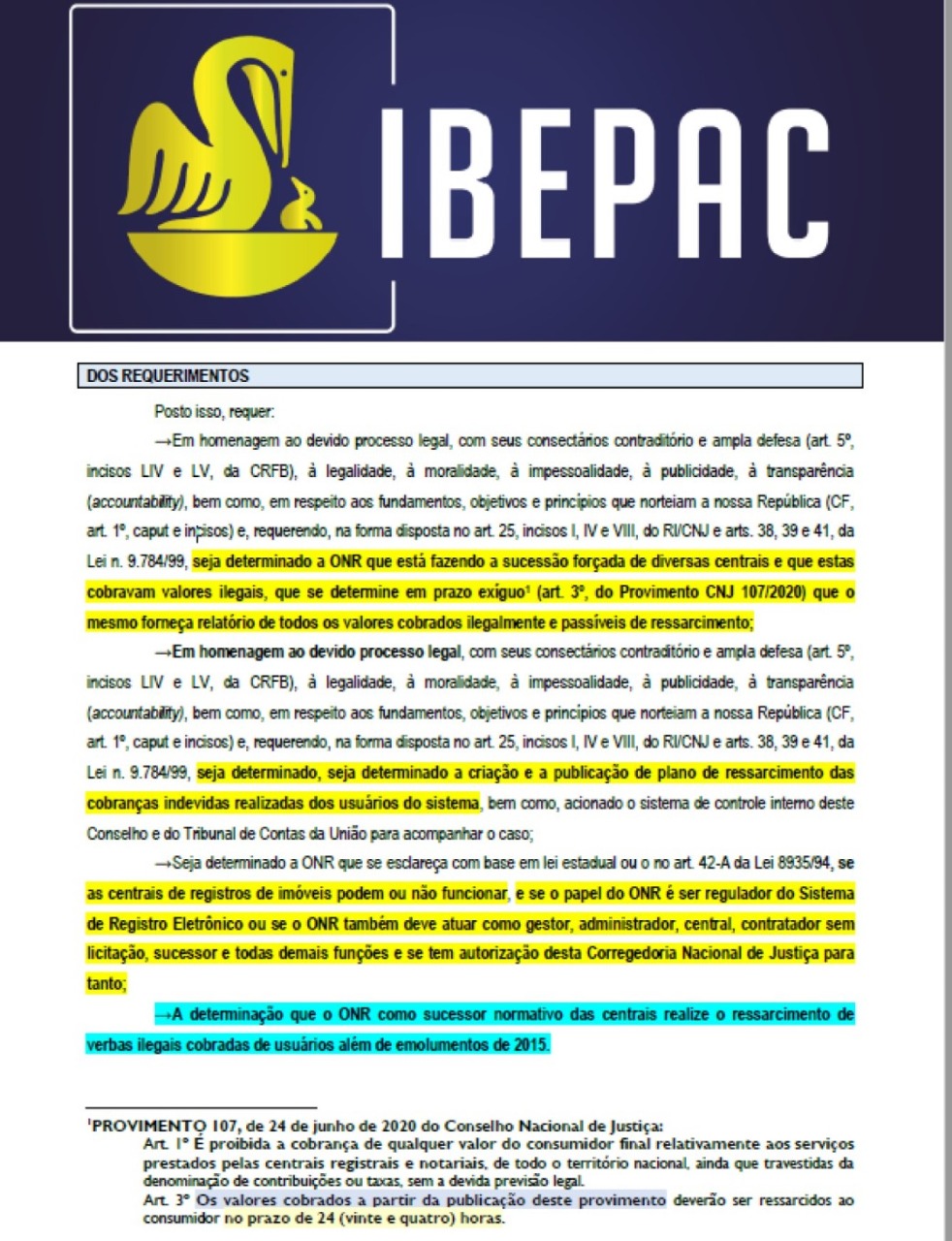 IBEPAC

DOS REQUERIMENTOS

Posto isso, requer:

→Em homenagem ao devido processo legal, com seus consectários contraditório e ampla defesa (art. 5º, incisos LIV e LV, da CRFB), à legalidade, à moralidade, à impessoalidade, à publicidade, à transparência (accountability), bem como, em respeito aos fundamentos, objetivos e princípios que norteiam a nossa República (CF, art. 1º, caput e incisos) e, requerendo, na forma disposta no art. 25, incisos I, IV e VIII, do RI/CNJ e arts. 38, 39 e 41, da Lei n. 9.784/99, seja determinado a ONR que está fazendo a sucessão forçada de diversas centrais e que estas cobravam valores ilegais, que se determine em prazo exíguo$^{1}$ (art. 3º, do Provimento CNJ 107/2020) que o mesmo forneça relatório de todos os valores cobrados ilegalmente e passíveis de ressarcimento;

→Em homenagem ao devido processo legal, com seus consectários contraditório e ampla defesa (art. 5º, incisos LIV e LV, da CRFB), à legalidade, à moralidade, à impessoalidade, à publicidade, à transparência (accountability), bem como, em respeito aos fundamentos, objetivos e princípios que norteiam a nossa República (CF, art. 1º, caput e incisos) e, requerendo, na forma disposta no art. 25, incisos I, IV e VIII, do RI/CNJ e arts. 38, 39 e 41, da Lei n. 9.784/99, seja determinado, seja determinado a criação e a publicação de plano de ressarcimento das cobranças indevidas realizadas dos usuários do sistema, bem como, acionado o sistema de controle interno deste Conselho e do Tribunal de Contas da União para acompanhar o caso;

→Seja determinado a ONR que se esclareça com base em lei estadual ou o no art. 42-A da Lei 8935/94, se as centrais de registros de imóveis podem ou não funcionar, e se o papel do ONR é ser regulador do Sistema de Registro Eletrônico ou se o ONR também deve atuar como gestor, administrador, central, contratador sem licitação, sucessor e todas demais funções e se tem autorização desta Corregedoria Nacional de Justiça para tanto;

→A determinação que o ONR como sucessor normativo das centrais realize o ressarcimento de verbas ilegais cobradas de usuários além de emolumentos de 2015.

$^{1}$PROVIMENTO 107, de 24 de junho de 2020 do Conselho Nacional de Justiça:
Art. 1º É proibida a cobrança de qualquer valor do consumidor final relativamente aos serviços prestados pelas centrais registrais e notariais, de todo o território nacional, ainda que travestidas da denominação de contribuições ou taxas, sem a devida previsão legal.
Art. 3º Os valores cobrados a partir da publicação deste provimento deverão ser ressarcidos ao consumidor no prazo de 24 (vinte e quatro) horas.